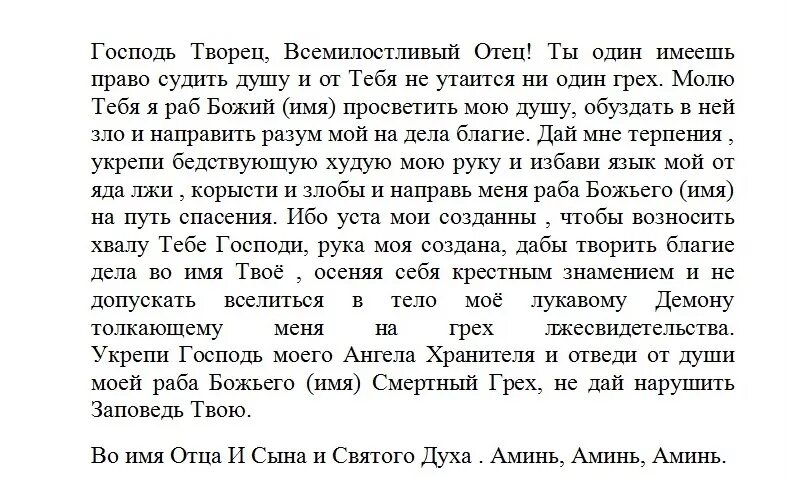 Господь Творец, Всемилостливый Отец! Ты один имеешь право судить душу и от Тебя не утаится ни один грех. Молю Тебя я раб Божий (имя) просветить мою душу, обуздать в ней зло и направить разум мой на дела благие. Дай мне терпения , укрепи бедствующую худую мою руку и избави язык мой от яда лжи , корысти и злобы и направь меня раба Божьего (имя) на путь спасения. Ибо уста мои созданны , чтобы возносить хвалу Тебе Господи, рука моя создана, дабы творить благие дела во имя Твоё , осеняя себя крестным знамением и не допускать вселиться в тело моё лукавому Демону толкающему меня на грех лжесвидетельства. Укрепи Господь моего Ангела Хранителя и отведи от души моей раба Божьего (имя) Смертный Грех, не дай нарушить Заповедь Твою.

Во имя Отца И Сына и Святого Духа . Аминь, Аминь, Аминь.